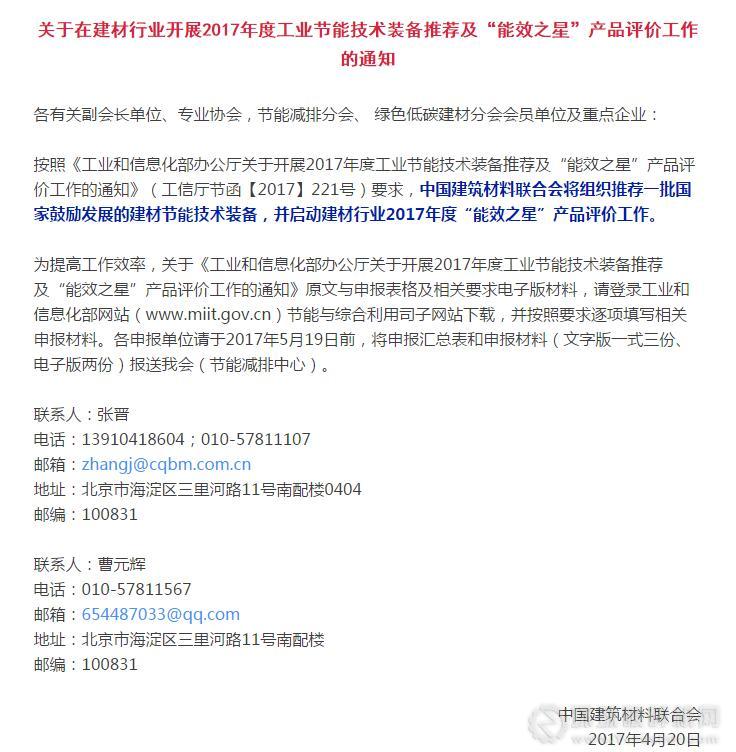 关于在建材行业开展2017年度工业节能技术装备推荐及“能效之星”产品评价工作的通知

各有关副会长单位、专业协会，节能减排分会、 绿色低碳建材分会会员单位及重点企业：

按照《工业和信息化部办公厅关于开展2017年度工业节能技术装备推荐及“能效之星”产品评价工作的通知》（工信厅节函【2017】221号）要求，中国建筑材料联合会将组织推荐一批国家鼓励发展的建材节能技术装备，并启动建材行业2017年度“能效之星”产品评价工作。

为提高工作效率，关于《工业和信息化部办公厅关于开展2017年度工业节能技术装备推荐及“能效之星”产品评价工作的通知》原文与申报表格及相关要求电子版材料，请登录工业和信息化部网站（www.miit.gov.cn）节能与综合利用司子网站下载，并按照要求逐项填写相关申报材料。各申报单位请于2017年5月19日前，将申报汇总表和申报材料（文字版一式三份、电子版两份）报送我会（节能减排中心）。

联系人：张晋
电话：13910418604；010-57811107
邮箱：zhangj@cqbm.com.cn
地址：北京市海淀区三里河路11号南配楼0404
邮编：100831

联系人：曹元辉
电话：010-57811567
邮箱：654487033@qq.com
地址：北京市海淀区三里河路11号南配楼
邮编：100831

中国建筑材料联合会
2017年4月20日